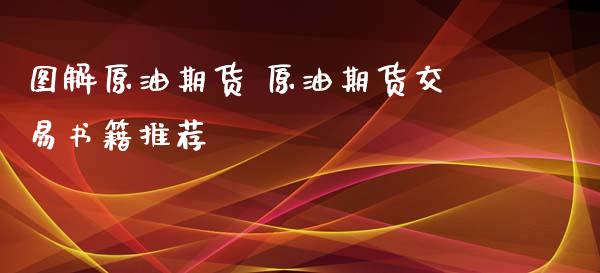 图解原油期货 原油期货交易书籍推荐